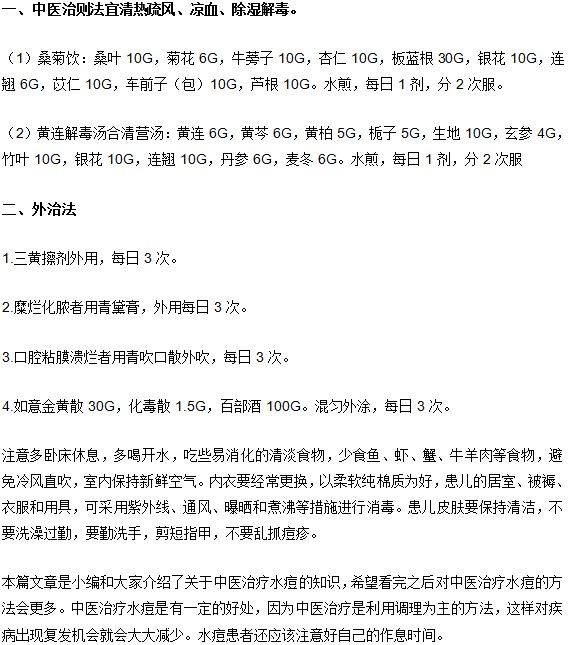 一、中医治则法宜清热疏风、凉血、除湿解毒。

（1）桑菊饮：桑叶 10G，菊花 6G，牛蒡子 10G，杏仁 10G，板蓝根 30G，银花 10G，连翘 6G，苡仁 10G，车前子（包）10G，芦根 10G。水煎，每日 1 剂，分 2 次服。

（2）黄连解毒汤合清营汤：黄连 6G，黄芩 6G，黄柏 5G，栀子 5G，生地 10G，玄参 4G，竹叶 10G，银花 10G，连翘 10G，丹参 6G，麦冬 6G。水煎，每日 1 剂，分 2 次服

二、外治法

1.三黄擦剂外用，每日 3 次。

2.糜烂化脓者用青黛膏，外用每日 3 次。

3.口腔粘膜溃烂者用青吹口散外吹，每日 3 次。

4.如意金黄散 30G，化毒散 1.5G，百部酒 100G。混匀外涂，每日 3 次。

注意多卧床休息，多喝开水，吃些易消化的清淡食物，少食鱼、虾、蟹、牛羊肉等食物，避免冷风直吹，室内保持新鲜空气。内衣要经常更换，以柔软纯棉质为好，患儿的居室、被褥、衣服和用具，可采用紫外线、通风、曝晒和煮沸等措施进行消毒。患儿皮肤要保持清洁，不要洗澡过勤，要勤洗手，剪短指甲，不要乱抓痘疹。

本篇文章是小编和大家介绍了关于中医治疗水痘的知识，希望看完之后对中医治疗水痘的方法会更多。中医治疗水痘是有一定的好处，因为中医治疗是利用调理为主的方法，这样对疾病出现复发机会就会大大减少。水痘患者还应该注意好自己的作息时间。